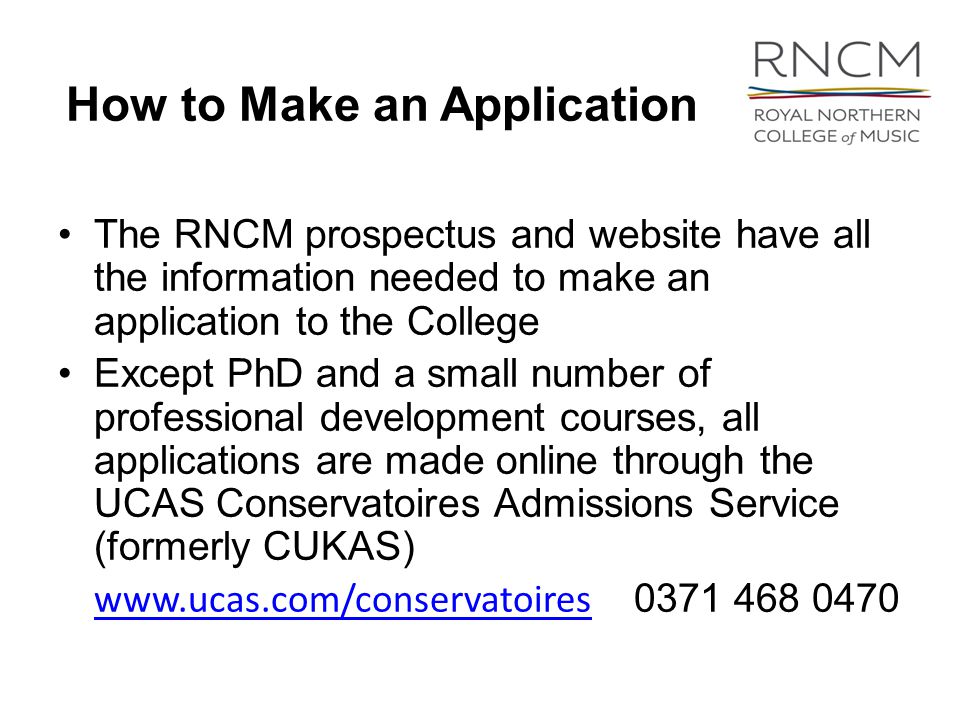 How to Make an Application

RNCM
ROYAL NORTHERN COLLEGE of MUSIC

• The RNCM prospectus and website have all the information needed to make an application to the College
• Except PhD and a small number of professional development courses, all applications are made online through the UCAS Conservatoires Admissions Service (formerly CUKAS)

www.ucas.com/conservatoires 0371 468 0470